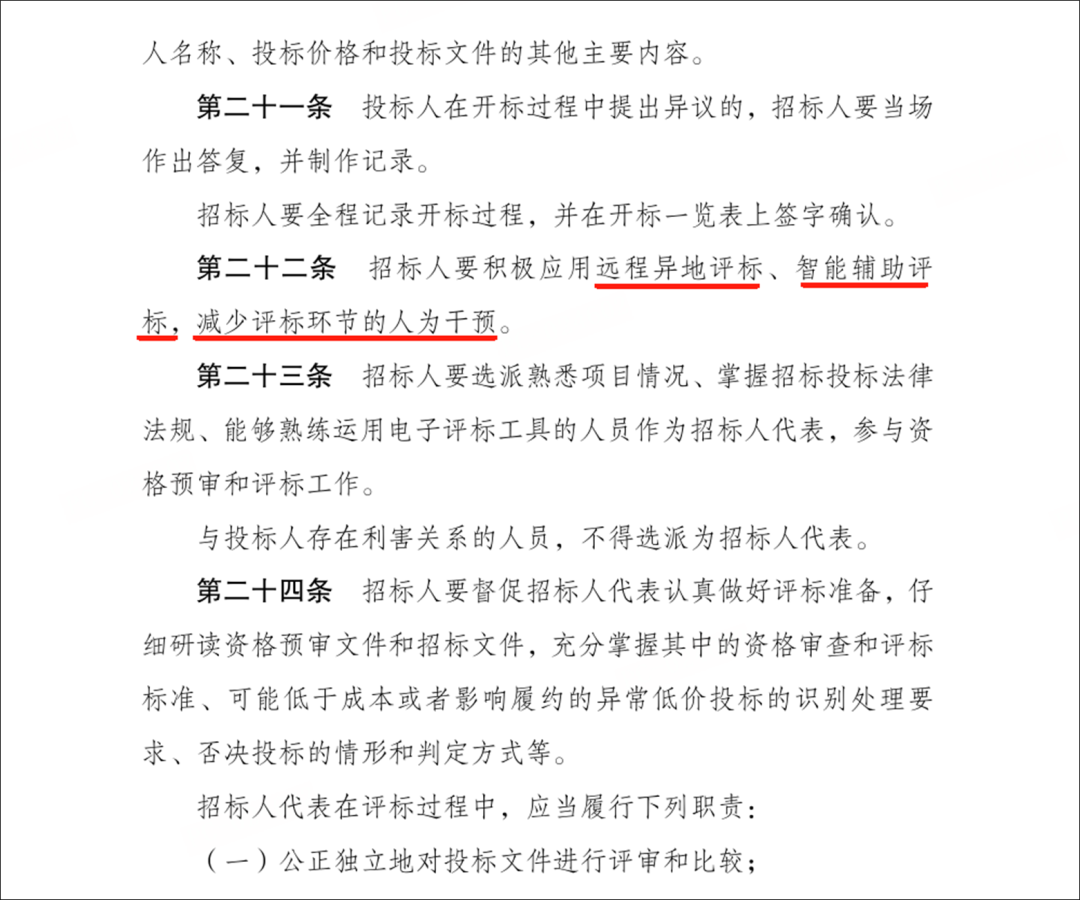 人名称、投标价格和投标文件的其他主要内容。

第二十一条　投标人在开标过程中提出异议的，招标人要当场作出答复，并制作记录。

招标人要全程记录开标过程，并在开标一览表上签字确认。

第二十二条　招标人要积极应用远程异地评标、智能辅助评标，减少评标环节的人为干预。

第二十三条　招标人要选派熟悉项目情况、掌握招标投标法律法规、能够熟练运用电子评标工具的人员作为招标人代表，参与资格预审和评标工作。

与投标人存在利害关系的人员，不得选派为招标人代表。

第二十四条　招标人要督促招标人代表认真做好评标准备，仔细研读资格预审文件和招标文件，充分掌握其中的资格审查和评标标准、可能低于成本或者影响履约的异常低价投标的识别处理要求、否决投标的情形和判定方式等。

招标人代表在评标过程中，应当履行下列职责：

（一）公正独立地对投标文件进行评审和比较；